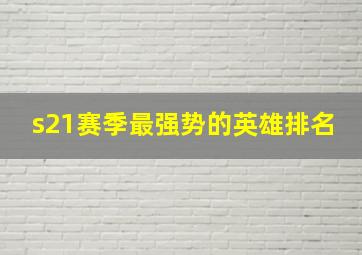 s21赛季最强势的英雄排名